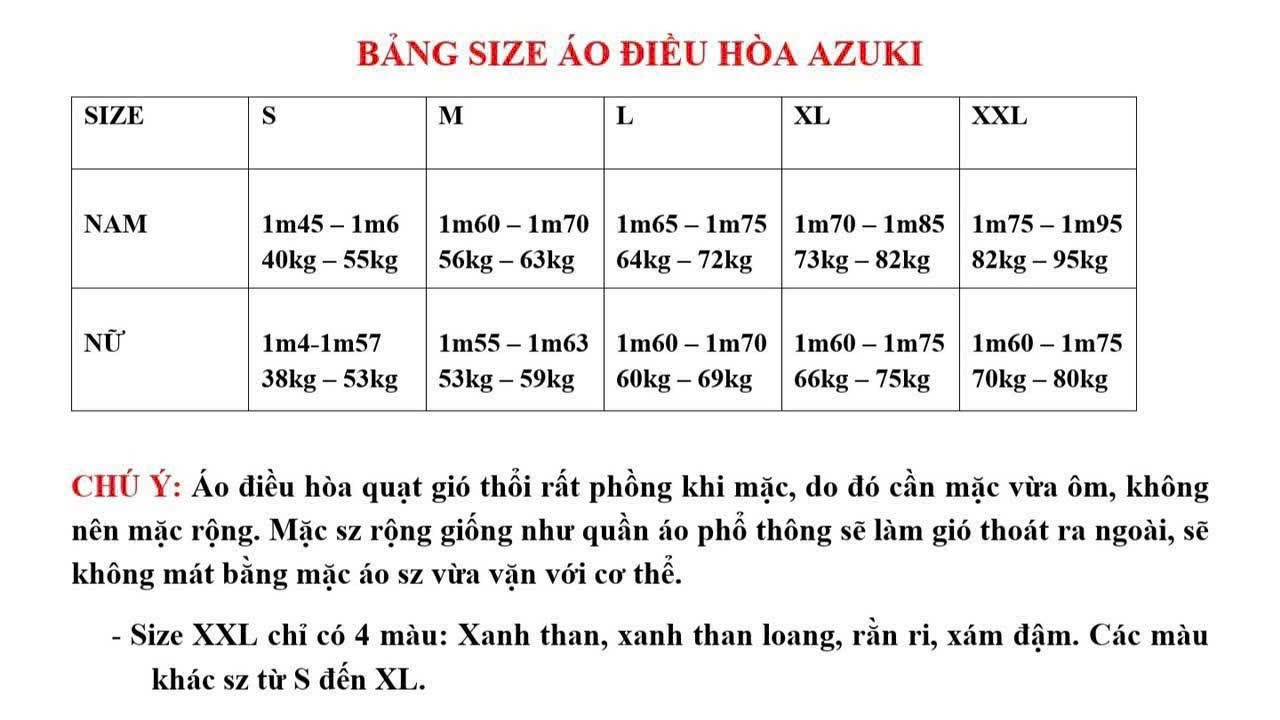 BẢNG SIZE ÁO ĐIỀU HÒA AZUKI

| SIZE | S | M | L | XL | XXL |
|---|---|---|---|---|---|
| NAM | 1m45 – 1m6 40kg – 55kg | 1m60 – 1m70 56kg – 63kg | 1m65 – 1m75 64kg – 72kg | 1m70 – 1m85 73kg – 82kg | 1m75 – 1m95 82kg – 95kg |
| NỮ | 1m4-1m57 38kg – 53kg | 1m55 – 1m63 53kg – 59kg | 1m60 – 1m70 60kg – 69kg | 1m60 – 1m75 66kg – 75kg | 1m60 – 1m75 70kg – 80kg |

CHÚ Ý: Áo điều hòa quạt gió thổi rất phồng khi mặc, do đó cần mặc vừa ôm, không nên mặc rộng. Mặc sz rộng giống như quần áo phổ thông sẽ làm gió thoát ra ngoài, sẽ không mát bằng mặc áo sz vừa vặn với cơ thể.

- Size XXL chỉ có 4 màu: Xanh than, xanh than loang, rằn ri, xám đậm. Các màu khác sz từ S đến XL.